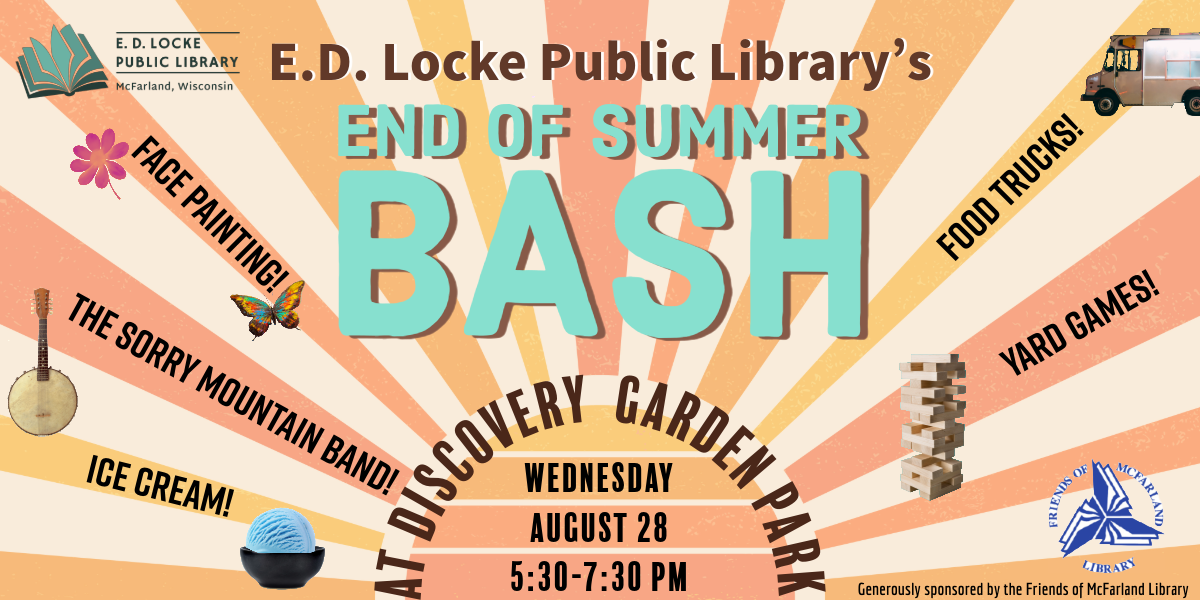 E. D. LOCKE PUBLIC LIBRARY
McFarland, Wisconsin

E.D. Locke Public Library's
END OF SUMMER
BASH

FACE PAINTING!

THE SORRY MOUNTAIN BAND!

ICE CREAM!

FOOD TRUCKS!

YARD GAMES!

AT DISCOVERY GARDEN PARK

WEDNESDAY
AUGUST 28
5:30-7:30 PM

FRIENDS OF MCFARLAND LIBRARY

Generously sponsored by the Friends of McFarland Library